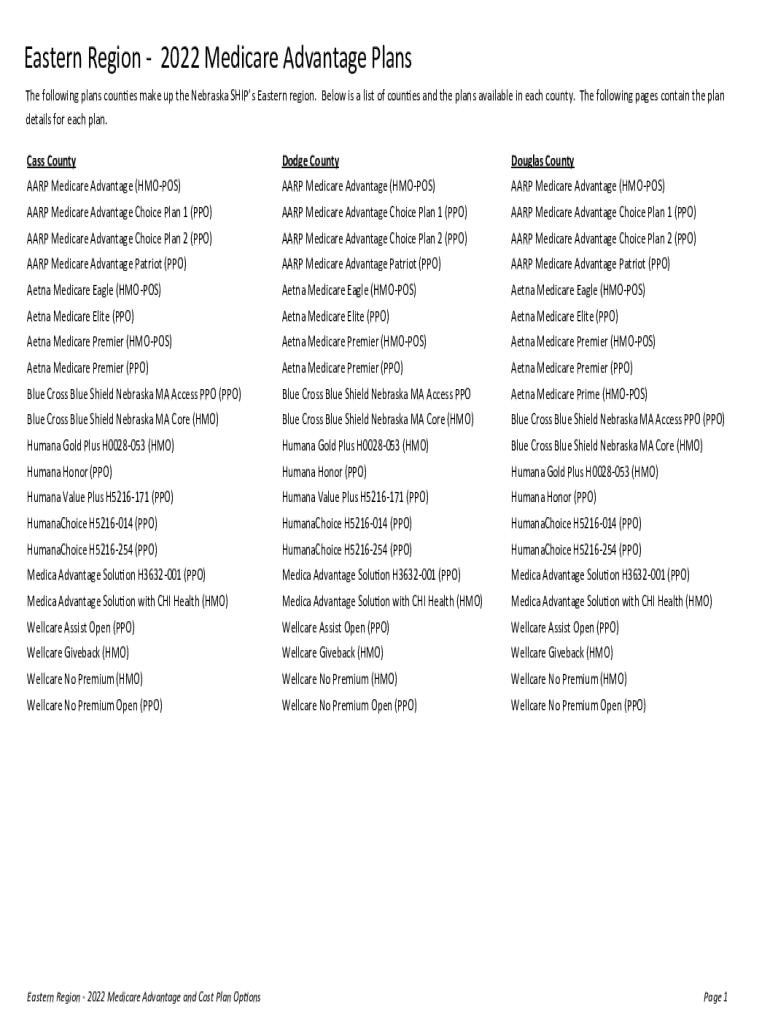 Eastern Region - 2022 Medicare Advantage Plans

The following plans counties make up the Nebraska SHIP's Eastern region. Below is a list of counties and the plans available in each county. The following pages contain the plan details for each plan.

Cass County

AARP Medicare Advantage (HMO-POS)
AARP Medicare Advantage Choice Plan 1 (PPO)
AARP Medicare Advantage Choice Plan 2 (PPO)
AARP Medicare Advantage Patriot (PPO)
Aetna Medicare Eagle (HMO-POS)
Aetna Medicare Elite (PPO)
Aetna Medicare Premier (HMO-POS)
Aetna Medicare Premier (PPO)
Blue Cross Blue Shield Nebraska MA Access PPO (PPO)
Blue Cross Blue Shield Nebraska MA Core (HMO)
Humana Gold Plus H0028-053 (HMO)
Humana Honor (PPO)
Humana Value Plus H5216-171 (PPO)
HumanaChoice H5216-014 (PPO)
HumanaChoice H5216-254 (PPO)
Medica Advantage Solution H3632-001 (PPO)
Medica Advantage Solution with CHI Health (HMO)
Wellcare Assist Open (PPO)
Wellcare Giveback (HMO)
Wellcare No Premium (HMO)
Wellcare No Premium Open (PPO)

Dodge County

AARP Medicare Advantage (HMO-POS)
AARP Medicare Advantage Choice Plan 1 (PPO)
AARP Medicare Advantage Choice Plan 2 (PPO)
AARP Medicare Advantage Patriot (PPO)
Aetna Medicare Eagle (HMO-POS)
Aetna Medicare Elite (PPO)
Aetna Medicare Premier (HMO-POS)
Aetna Medicare Premier (PPO)
Blue Cross Blue Shield Nebraska MA Access PPO
Blue Cross Blue Shield Nebraska MA Core (HMO)
Humana Gold Plus H0028-053 (HMO)
Humana Honor (PPO)
Humana Value Plus H5216-171 (PPO)
HumanaChoice H5216-014 (PPO)
HumanaChoice H5216-254 (PPO)
Medica Advantage Solution H3632-001 (PPO)
Medica Advantage Solution with CHI Health (HMO)
Wellcare Assist Open (PPO)
Wellcare Giveback (HMO)
Wellcare No Premium (HMO)
Wellcare No Premium Open (PPO)

Douglas County

AARP Medicare Advantage (HMO-POS)
AARP Medicare Advantage Choice Plan 1 (PPO)
AARP Medicare Advantage Choice Plan 2 (PPO)
AARP Medicare Advantage Patriot (PPO)
Aetna Medicare Eagle (HMO-POS)
Aetna Medicare Elite (PPO)
Aetna Medicare Premier (HMO-POS)
Aetna Medicare Premier (PPO)
Aetna Medicare Prime (HMO-POS)
Blue Cross Blue Shield Nebraska MA Access PPO (PPO)
Blue Cross Blue Shield Nebraska MA Core (HMO)
Humana Gold Plus H0028-053 (HMO)
Humana Honor (PPO)
HumanaChoice H5216-014 (PPO)
HumanaChoice H5216-254 (PPO)
Medica Advantage Solution H3632-001 (PPO)
Medica Advantage Solution with CHI Health (HMO)
Wellcare Assist Open (PPO)
Wellcare Giveback (HMO)
Wellcare No Premium (HMO)
Wellcare No Premium Open (PPO)

Eastern Region - 2022 Medicare Advantage and Cost Plan Options

Page 1